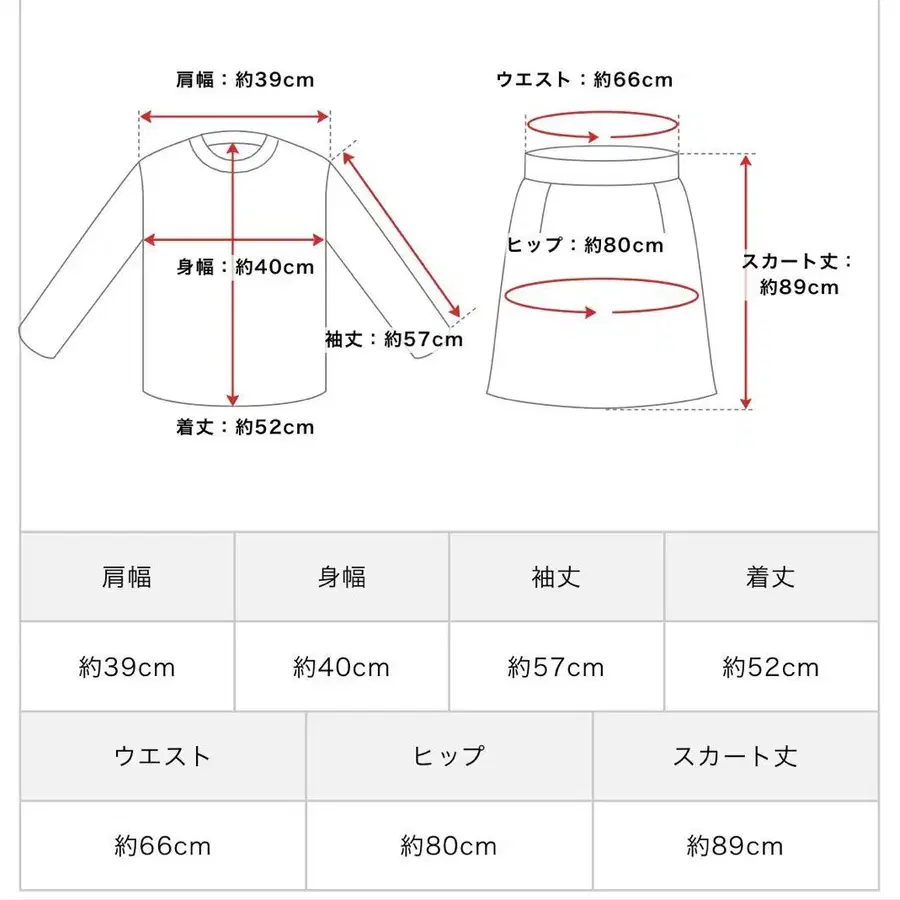 肩幅：約39cm

身幅：約40cm

袖丈：約57cm

着丈：約52cm

ウエスト：約66cm

ヒップ：約80cm

スカート丈：約89cm

| 肩幅 | 身幅 | 袖丈 | 着丈 |
|---|---|---|---|
| 約39cm | 約40cm | 約57cm | 約52cm |

| ウエスト | ヒップ | スカート丈 |
|---|---|---|
| 約66cm | 約80cm | 約89cm |